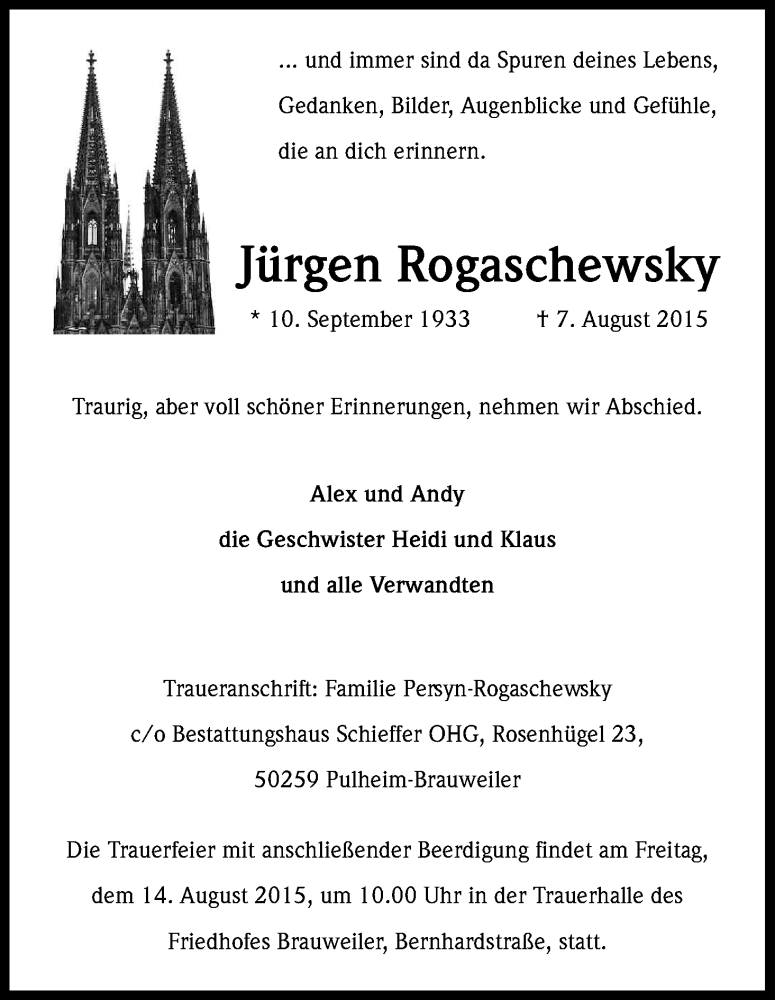 ... und immer sind da Spuren deines Lebens, Gedanken, Bilder, Augenblicke und Gefühle, die an dich erinnern.

Jürgen Rogaschewsky

* 10. September 1933 † 7. August 2015

Traurig, aber voll schöner Erinnerungen, nehmen wir Abschied.

Alex und Andy
die Geschwister Heidi und Klaus
und alle Verwandten

Traueranschrift: Familie Persyn-Rogaschewsky
c/o Bestattungshaus Schieffer OHG, Rosenhügel 23,
50259 Pulheim-Brauweiler

Die Trauerfeier mit anschließender Beerdigung findet am Freitag, dem 14. August 2015, um 10.00 Uhr in der Trauerhalle des Friedhofes Brauweiler, Bernhardstraße, statt.